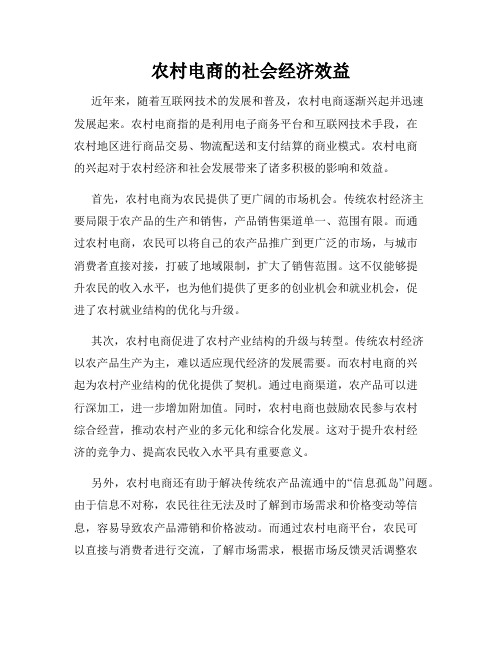 农村电商的社会经济效益

近年来，随着互联网技术的发展和普及，农村电商逐渐兴起并迅速发展起来。农村电商指的是利用电子商务平台和互联网技术手段，在农村地区进行商品交易、物流配送和支付结算的商业模式。农村电商的兴起对于农村经济和社会发展带来了诸多积极的影响和效益。

首先，农村电商为农民提供了更广阔的市场机会。传统农村经济主要局限于农产品的生产和销售，产品销售渠道单一、范围有限。而通过农村电商，农民可以将自己的农产品推广到更广泛的市场，与城市消费者直接对接，打破了地域限制，扩大了销售范围。这不仅能够提升农民的收入水平，也为他们提供了更多的创业机会和就业机会，促进了农村就业结构的优化与升级。

其次，农村电商促进了农村产业结构的升级与转型。传统农村经济以农产品生产为主，难以适应现代经济的发展需要。而农村电商的兴起为农村产业结构的优化提供了契机。通过电商渠道，农产品可以进行深加工，进一步增加附加值。同时，农村电商也鼓励农民参与农村综合经营，推动农村产业的多元化和综合化发展。这对于提升农村经济的竞争力、提高农民收入水平具有重要意义。

另外，农村电商还有助于解决传统农产品流通中的“信息孤岛”问题。由于信息不对称，农民往往无法及时了解到市场需求和价格变动等信息，容易导致农产品滞销和价格波动。而通过农村电商平台，农民可以直接与消费者进行交流，了解市场需求，根据市场反馈灵活调整农